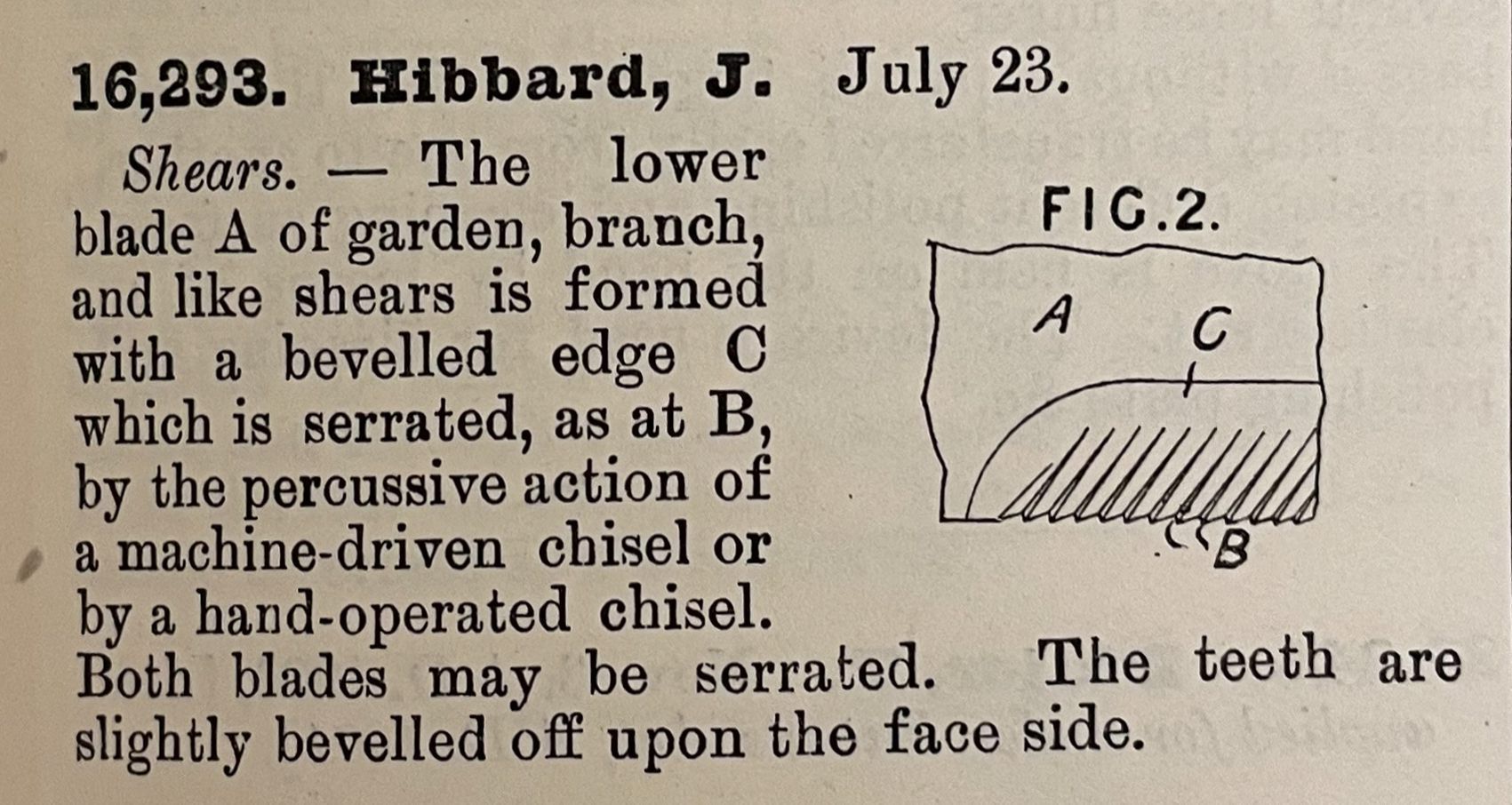 16,293. Hibbard, J. July 23.

Shears. — The lower blade A of garden, branch, and like shears is formed with a bevelled edge C which is serrated, as at B, by the percussive action of a machine-driven chisel or by a hand-operated chisel. Both blades may be serrated. The teeth are slightly bevelled off upon the face side.

FIG.2.

A

C

B